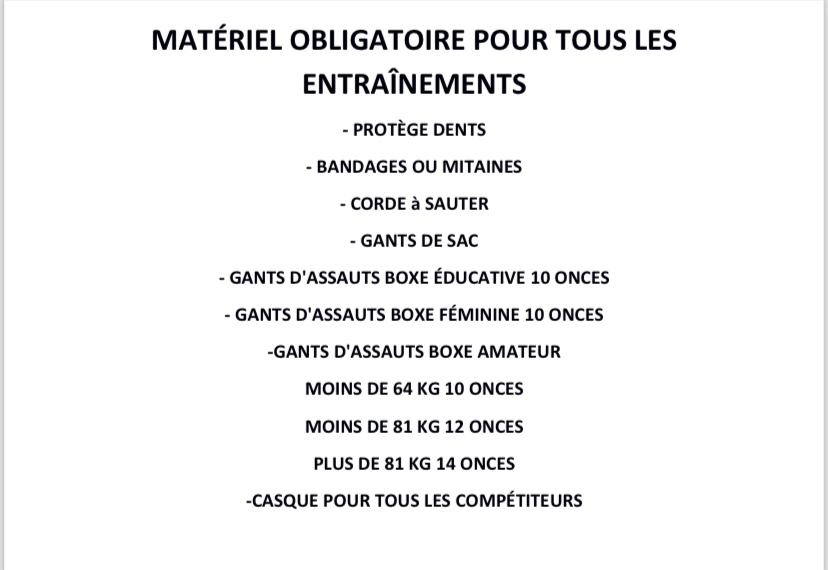 MATÉRIEL OBLIGATOIRE POUR TOUS LES ENTRAÎNEMENTS

- PROTÈGE DENTS

- BANDAGES OU MITAINES

- CORDE à SAUTER

- GANTS DE SAC

- GANTS D'ASSAUTS BOXE ÉDUCATIVE 10 ONCES

- GANTS D'ASSAUTS BOXE FÉMININE 10 ONCES

-GANTS D'ASSAUTS BOXE AMATEUR

MOINS DE 64 KG 10 ONCES

MOINS DE 81 KG 12 ONCES

PLUS DE 81 KG 14 ONCES

-CASQUE POUR TOUS LES COMPÉTITEURS